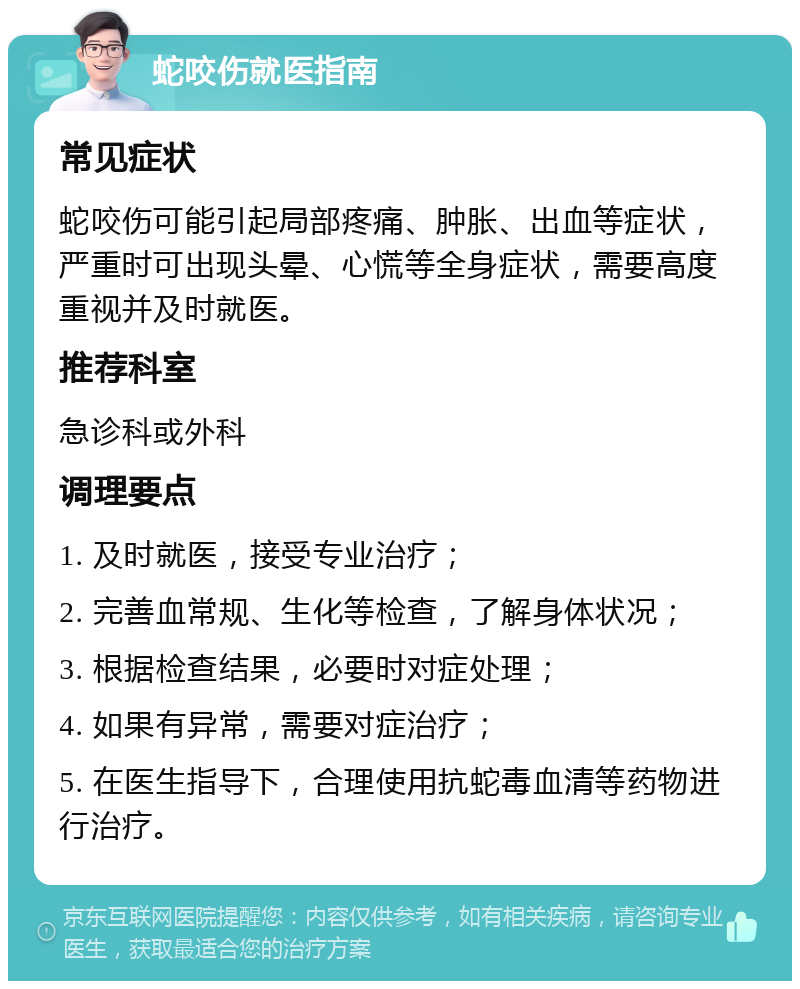 蛇咬伤就医指南

常见症状

蛇咬伤可能引起局部疼痛、肿胀、出血等症状，严重时可出现头晕、心慌等全身症状，需要高度重视并及时就医。

推荐科室

急诊科或外科

调理要点

1. 及时就医，接受专业治疗；

2. 完善血常规、生化等检查，了解身体状况；

3. 根据检查结果，必要时对症处理；

4. 如果有异常，需要对症治疗；

5. 在医生指导下，合理使用抗蛇毒血清等药物进行治疗。

京东互联网医院提醒您：内容仅供参考，如有相关疾病，请咨询专业医生，获取最适合您的治疗方案